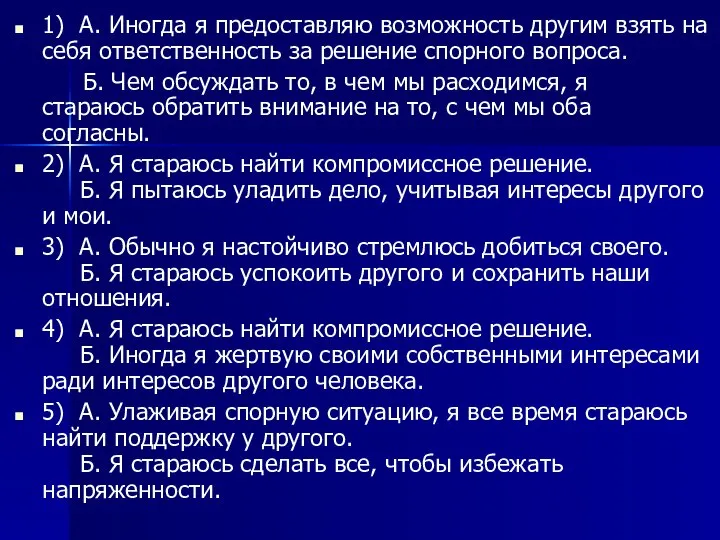 1) А. Иногда я предоставляю возможность другим взять на себя ответственность за решение спорного вопроса.

Б. Чем обсуждать то, в чем мы расходимся, я стараюсь обратить внимание на то, с чем мы оба согласны.

2) А. Я стараюсь найти компромиссное решение.
Б. Я пытаюсь уладить дело, учитывая интересы другого и мои.

3) А. Обычно я настойчиво стремлюсь добиться своего.
Б. Я стараюсь успокоить другого и сохранить наши отношения.

4) А. Я стараюсь найти компромиссное решение.
Б. Иногда я жертвую своими собственными интересами ради интересов другого человека.

5) А. Улаживая спорную ситуацию, я все время стараюсь найти поддержку у другого.
Б. Я стараюсь сделать все, чтобы избежать напряженности.